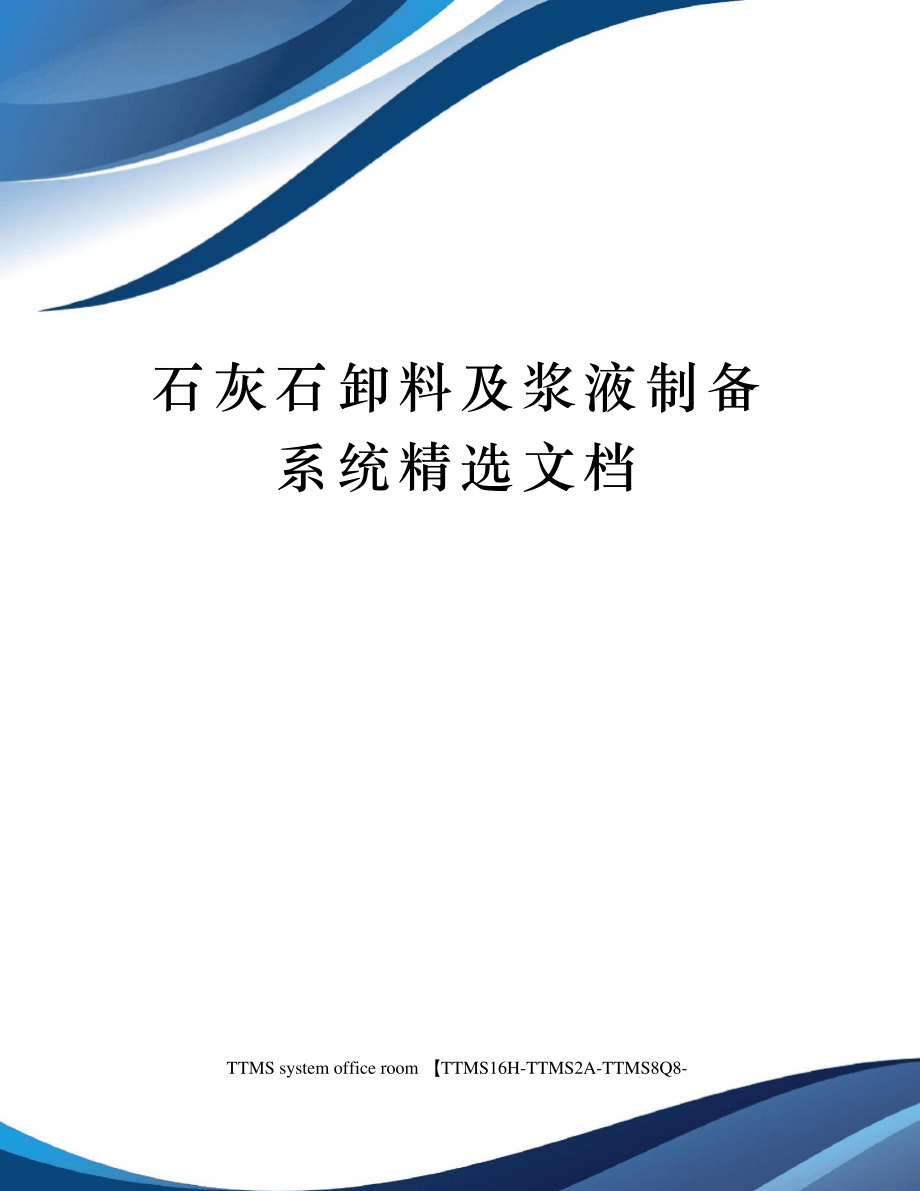 石灰石卸料及浆液制备系统精选文档

TTMS system office room 【TTMS16H-TTMS2A-TTMS8Q8-